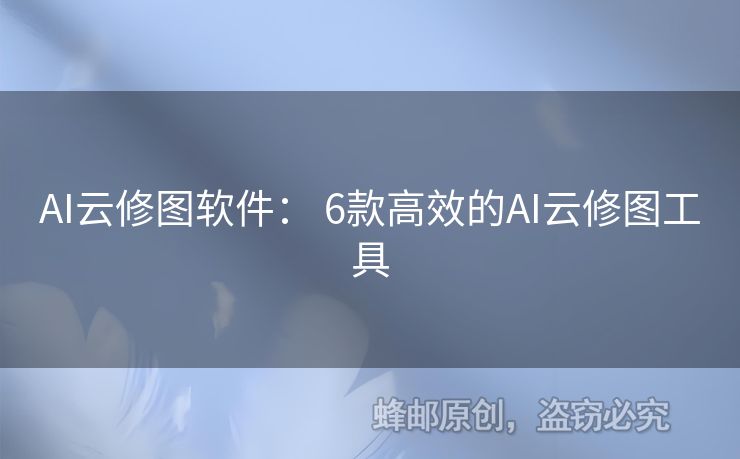 AI云修图软件： 6款高效的AI云修图工具

蜂邮原创，盗窃必究